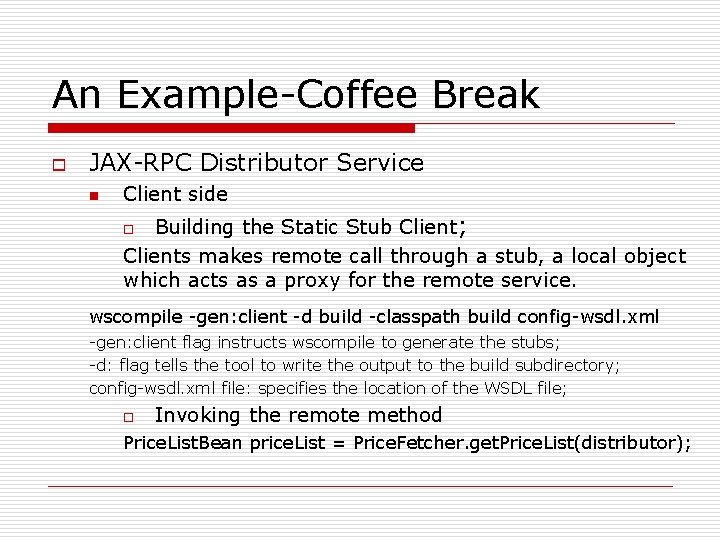 An Example-Coffee Break

JAX-RPC Distributor Service

Client side

Building the Static Stub Client;

Clients makes remote call through a stub, a local object which acts as a proxy for the remote service.

wscompile -gen:client -d build -classpath build config-wsdl.xml

-gen:client flag instructs wscompile to generate the stubs;

-d: flag tells the tool to write the output to the build subdirectory;

config-wsdl.xml file: specifies the location of the WSDL file;

Invoking the remote method

PriceListBean priceList = PriceFetcher.getPriceList(distributor);